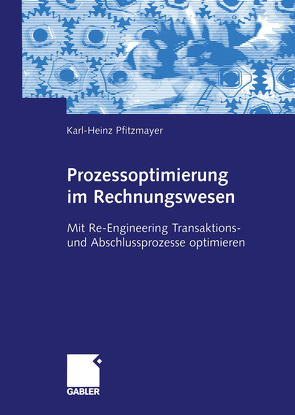 Karl-Heinz Pfitzmayer

Prozessoptimierung im Rechnungswesen

Mit Re-Engineering Transaktions- und Abschlussprozesse optimieren

GABLER